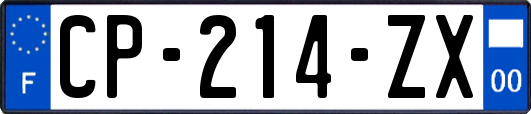 F

CP-214-ZX

00